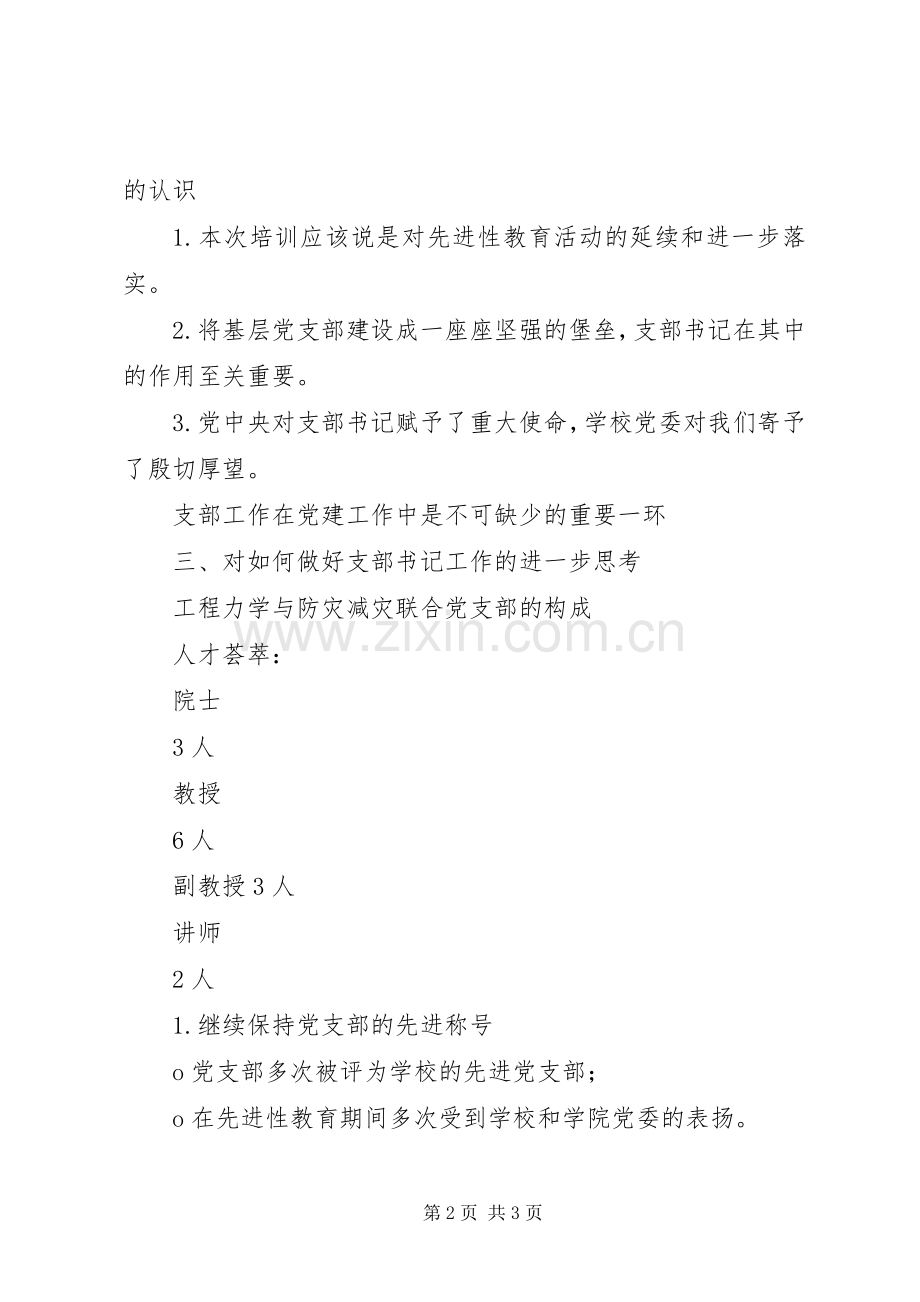 的认识

1.本次培训应该说是对先进性教育活动的延续和进一步落实。

2.将基层党支部建设成一座座坚强的堡垒，支部书记在其中的作用至关重要。

3.党中央对支部书记赋予了重大使命，学校党委对我们寄予了殷切厚望。

支部工作在党建工作中是不可缺少的重要一环

三、对如何做好支部书记工作的进一步思考

工程力学与防灾减灾联合党支部的构成

人才荟萃：

院士

3人

教授

6人

副教授3人

讲师

2人

1.继续保持党支部的先进称号

o党支部多次被评为学校的先进党支部；

o在先进性教育期间多次受到学校和学院党委的表扬。

第2页 共3页

www.zixin.com.cn